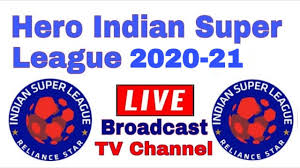 Hero Indian Super League 2020-21

INDIAN SUPER LEAGUE
RELIANCE STAR

LIVE
Broadcast
TV Channel

INDIAN SUPER LEAGUE
RELIANCE STAR